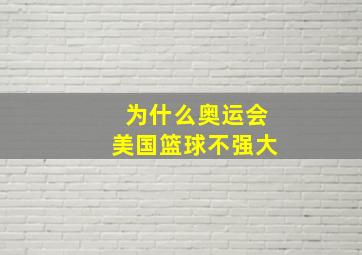 为什么奥运会
美国篮球不强大